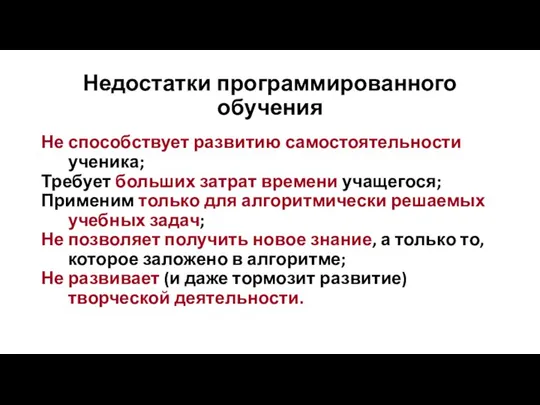 Недостатки программированного обучения

Не способствует развитию самостоятельности ученика;
Требует больших затрат времени учащегося;
Применим только для алгоритмически решаемых учебных задач;
Не позволяет получить новое знание, а только то, которое заложено в алгоритме;
Не развивает (и даже тормозит развитие) творческой деятельности.